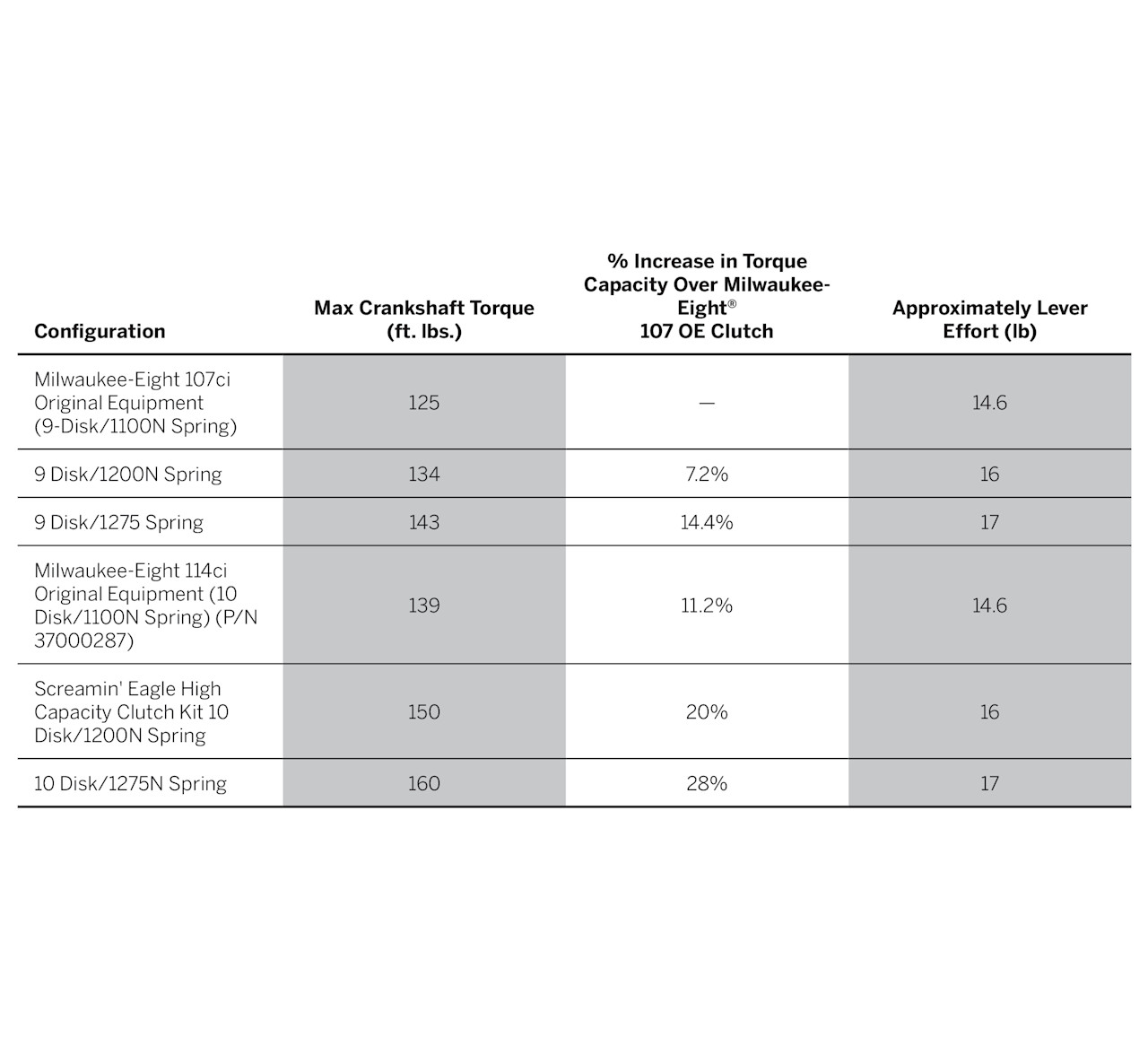 | Configuration | Max Crankshaft Torque (ft. lbs.) | % Increase in Torque Capacity Over Milwaukee-Eight® 107 OE Clutch | Approximately Lever Effort (lb) |
|---|---|---|---|
| Milwaukee-Eight 107ci Original Equipment (9-Disk/1100N Spring) | 125 | — | 14.6 |
| 9 Disk/1200N Spring | 134 | 7.2% | 16 |
| 9 Disk/1275 Spring | 143 | 14.4% | 17 |
| Milwaukee-Eight 114ci Original Equipment (10 Disk/1100N Spring) (P/N 37000287) | 139 | 11.2% | 14.6 |
| Screamin' Eagle High Capacity Clutch Kit 10 Disk/1200N Spring | 150 | 20% | 16 |
| 10 Disk/1275N Spring | 160 | 28% | 17 |